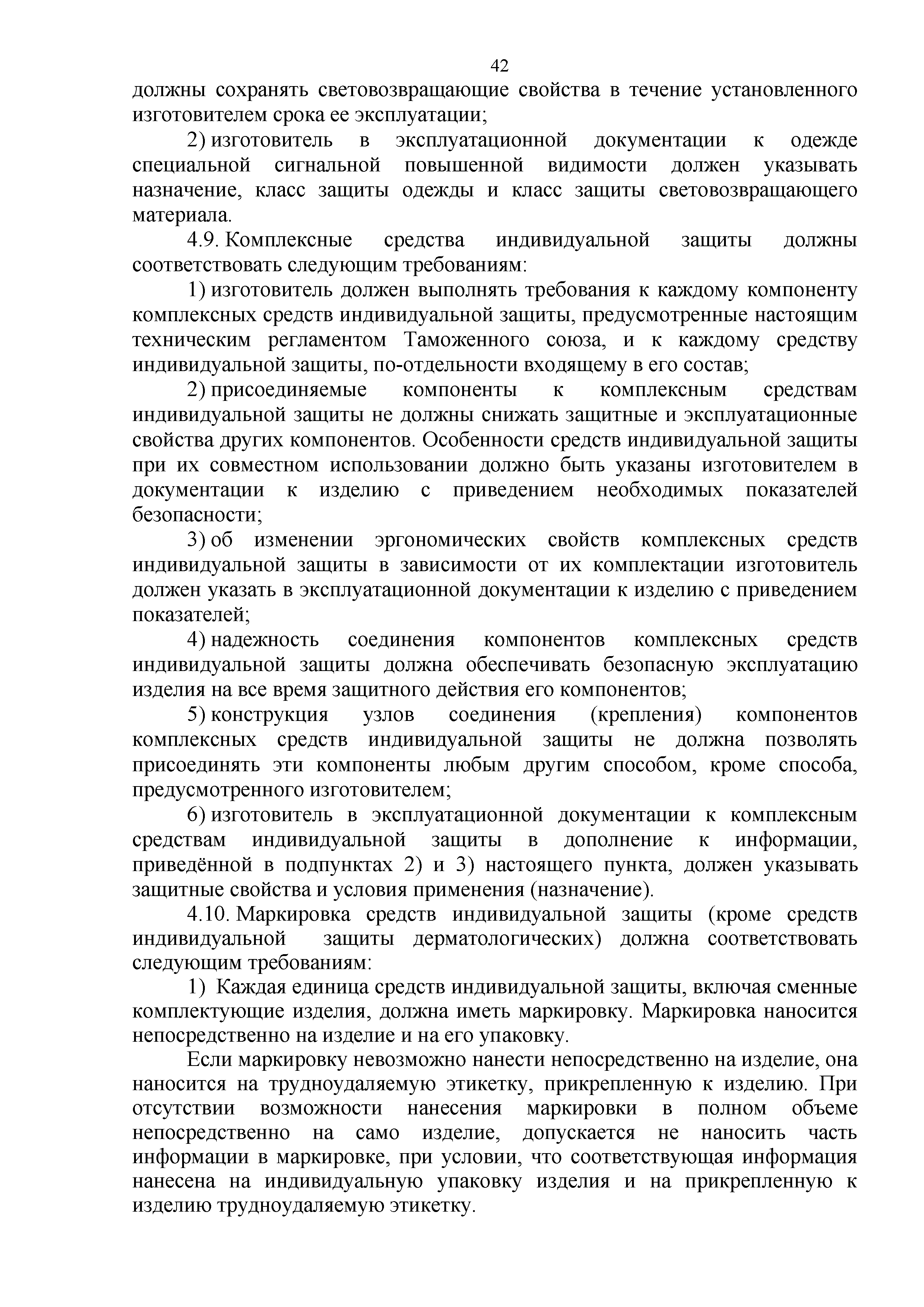 42

должны сохранять световозвращающие свойства в течение установленного изготовителем срока ее эксплуатации;

2) изготовитель в эксплуатационной документации к одежде специальной сигнальной повышенной видимости должен указывать назначение, класс защиты одежды и класс защиты световозвращающего материала.

4.9. Комплексные средства индивидуальной защиты должны соответствовать следующим требованиям:

1) изготовитель должен выполнять требования к каждому компоненту комплексных средств индивидуальной защиты, предусмотренные настоящим техническим регламентом Таможенного союза, и к каждому средству индивидуальной защиты, по-отдельности входящему в его состав;

2) присоединяемые компоненты к комплексным средствам индивидуальной защиты не должны снижать защитные и эксплуатационные свойства других компонентов. Особенности средств индивидуальной защиты при их совместном использовании должно быть указаны изготовителем в документации к изделию с приведением необходимых показателей безопасности;

3) об изменении эргономических свойств комплексных средств индивидуальной защиты в зависимости от их комплектации изготовитель должен указать в эксплуатационной документации к изделию с приведением показателей;

4) надежность соединения компонентов комплексных средств индивидуальной защиты должна обеспечивать безопасную эксплуатацию изделия на все время защитного действия его компонентов;

5) конструкция узлов соединения (крепления) компонентов комплексных средств индивидуальной защиты не должна позволять присоединять эти компоненты любым другим способом, кроме способа, предусмотренного изготовителем;

6) изготовитель в эксплуатационной документации к комплексным средствам индивидуальной защиты в дополнение к информации, приведённой в подпунктах 2) и 3) настоящего пункта, должен указывать защитные свойства и условия применения (назначение).

4.10. Маркировка средств индивидуальной защиты (кроме средств индивидуальной защиты дерматологических) должна соответствовать следующим требованиям:

1) Каждая единица средств индивидуальной защиты, включая сменные комплектующие изделия, должна иметь маркировку. Маркировка наносится непосредственно на изделие и на его упаковку.

Если маркировку невозможно нанести непосредственно на изделие, она наносится на трудноудаляемую этикетку, прикрепленную к изделию. При отсутствии возможности нанесения маркировки в полном объеме непосредственно на само изделие, допускается не наносить часть информации в маркировке, при условии, что соответствующая информация нанесена на индивидуальную упаковку изделия и на прикрепленную к изделию трудноудаляемую этикетку.